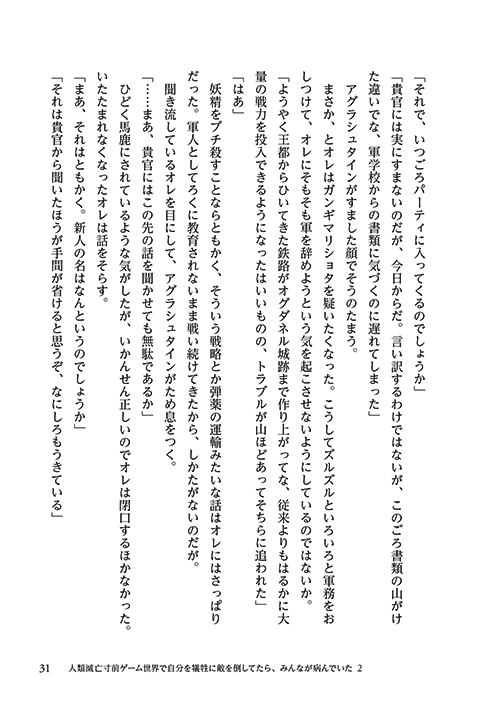 「それで、いつごろパーティに入ってくるのでしょうか」

「貴官には実にすまないのだが、今日からだ。言い訳するわけではないが、このごろ書類の山がけた違いでな、軍学校からの書類に気づくのに遅れてしまった」

アグラシュタインがすました顔でそうのたまう。

まさか、とオレはガンギマリショタを疑いたくなった。こうしてズルズルといろいろと軍務をおしつけて、オレにそもそも軍を辞めようという気を起こさせないようにしているのではないか。

「ようやく王都からひいてきた鉄路がオグダネル城跡まで作り上がってな、従来よりもはるかに大量の戦力を投入できるようになったはいいものの、トラブルが山ほどあってそちらに追われた」

「はあ」

妖精をブチ殺すことならともかく、そういう戦略とか弾薬の運輸みたいな話はオレにはさっぱりだった。軍人としてろくに教育されないまま戦い続けてきたから、しかたがないのだが。

聞き流しているオレを目にして、アグラシュタインがため息をつく。

「……まあ、貴官にはこの先の話を聞かせても無駄であるか」

ひどく馬鹿にされているような気がしたが、いかんせん正しいのでオレは閉口するほかなかった。

いたたまれなくなったオレは話をそらす。

「まあ、それはともかく。新人の名はなんというのでしょうか」

「それは貴官から聞いたほうが手間が省けると思うぞ、なにしろもうきている」

31　人類滅亡寸前ゲーム世界で自分を犠牲に敵を倒してたら、みんなが病んでいた 2